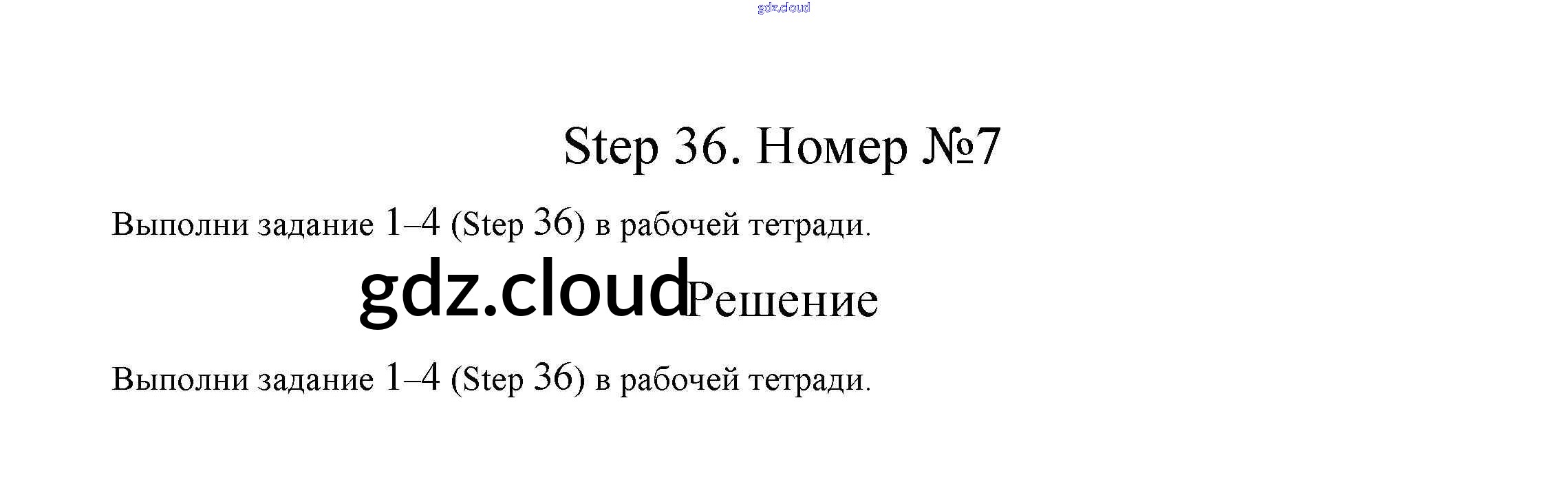 Step 36. Номер №7

Выполни задание 1–4 (Step 36) в рабочей тетради.

Решение

Выполни задание 1–4 (Step 36) в рабочей тетради.

gdz.cloud